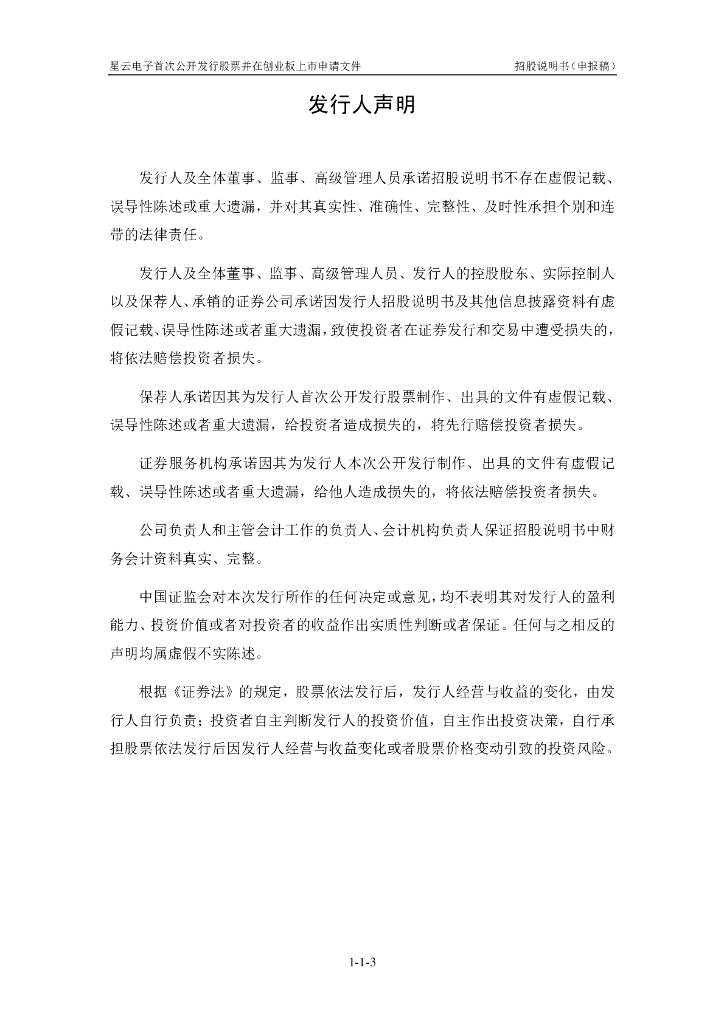 星云电子首次公开发行股票并在创业板上市申请文件

招股说明书（申报稿）

发行人声明

发行人及全体董事、监事、高级管理人员承诺招股说明书不存在虚假记载、误导性陈述或重大遗漏，并对其真实性、准确性、完整性、及时性承担个别和连带的法律责任。

发行人及全体董事、监事、高级管理人员、发行人的控股股东、实际控制人以及保荐人、承销的证券公司承诺因发行人招股说明书及其他信息披露资料有虚假记载、误导性陈述或者重大遗漏，致使投资者在证券发行和交易中遭受损失的，将依法赔偿投资者损失。

保荐人承诺因其为发行人首次公开发行股票制作、出具的文件有虚假记载、误导性陈述或者重大遗漏，给投资者造成损失的，将先行赔偿投资者损失。

证券服务机构承诺因其为发行人本次公开发行制作、出具的文件有虚假记载、误导性陈述或者重大遗漏，给他人造成损失的，将依法赔偿投资者损失。

公司负责人和主管会计工作的负责人、会计机构负责人保证招股说明书中财务会计资料真实、完整。

中国证监会对本次发行所作的任何决定或意见，均不表明其对发行人的盈利能力、投资价值或者对投资者的收益作出实质性判断或者保证。任何与之相反的声明均属虚假不实陈述。

根据《证券法》的规定，股票依法发行后，发行人经营与收益的变化，由发行人自行负责；投资者自主判断发行人的投资价值，自主作出投资决策，自行承担股票依法发行后因发行人经营与收益变化或者股票价格变动引致的投资风险。

1-1-3